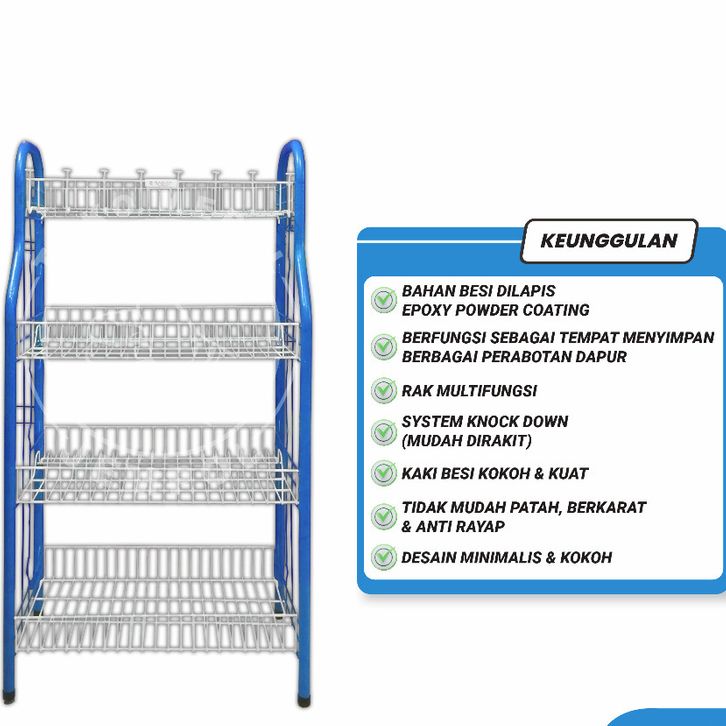 KEUNGGULAN

BAHAN BESI DILAPIS EPOXY POWDER COATING

BERFUNGSI SEBAGAI TEMPAT MENYIMPAN BERBAGAI PERABOTAN DAPUR

RAK MULTIFUNGSI

SYSTEM KNOCK DOWN (MUDAH DIRAKIT)

KAKI BESI KOKOH & KUAT

TIDAK MUDAH PATAH, BERKARAT & ANTI RAYAP

DESAIN MINIMALIS & KOKOH